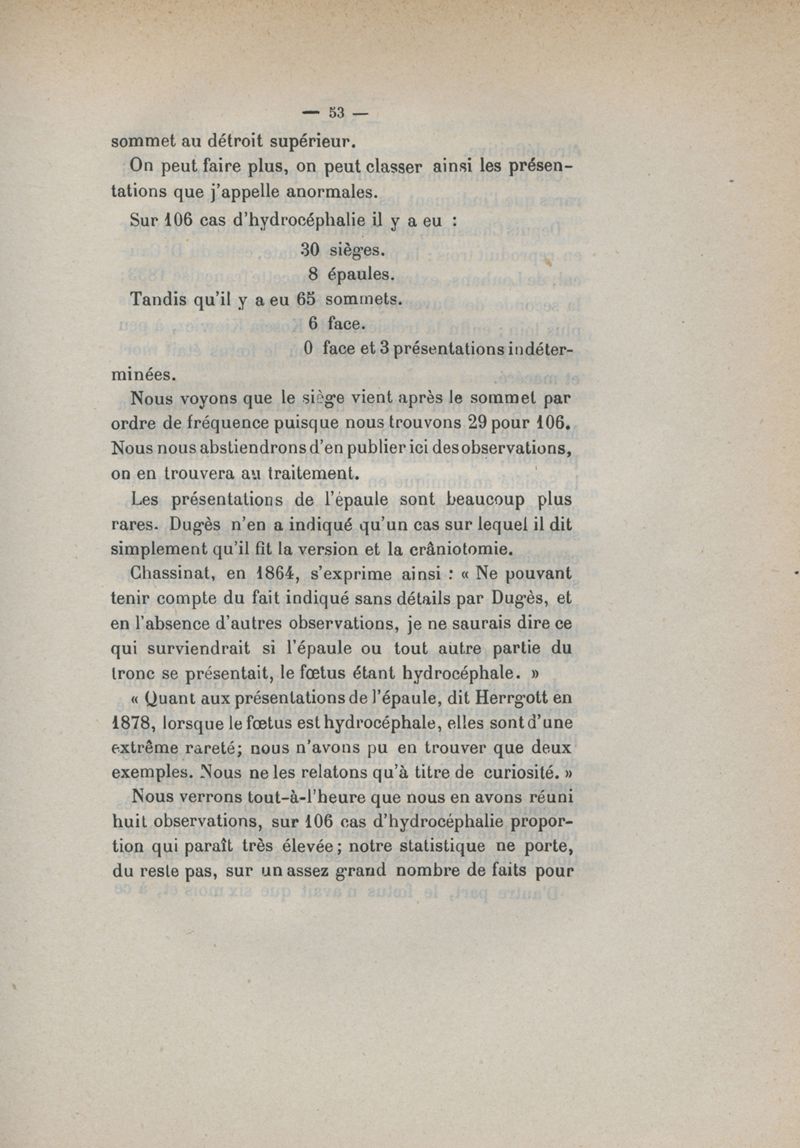 — 53 —

sommet au détroit supérieur.

On peut faire plus, on peut classer ainsi les présentations que j'appelle anormales.

Sur 106 cas d'hydrocéphalie il y a eu :

30 sièges.
8 épaules.

Tandis qu'il y a eu 65 sommets.

6 face.
0 face et 3 présentations indéterminées.

Nous voyons que le siège vient après le sommet par ordre de fréquence puisque nous trouvons 29 pour 106. Nous nous abstiendrons d'en publier ici des observations, on en trouvera au traitement.

Les présentations de l'épaule sont beaucoup plus rares. Dugès n'en a indiqué qu'un cas sur lequel il dit simplement qu'il fit la version et la crâniotomie.

Chassinat, en 1864, s'exprime ainsi : « Ne pouvant tenir compte du fait indiqué sans détails par Dugès, et en l'absence d'autres observations, je ne saurais dire ce qui surviendrait si l'épaule ou tout autre partie du tronc se présentait, le fœtus étant hydrocéphale. »

« Quant aux présentations de l'épaule, dit Herrgott en 1878, lorsque le fœtus est hydrocéphale, elles sont d'une extrême rareté; nous n'avons pu en trouver que deux exemples. Nous ne les relatons qu'à titre de curiosité. »

Nous verrons tout-à-l'heure que nous en avons réuni huit observations, sur 106 cas d'hydrocéphalie proportion qui paraît très élevée; notre statistique ne porte, du reste pas, sur un assez grand nombre de faits pour